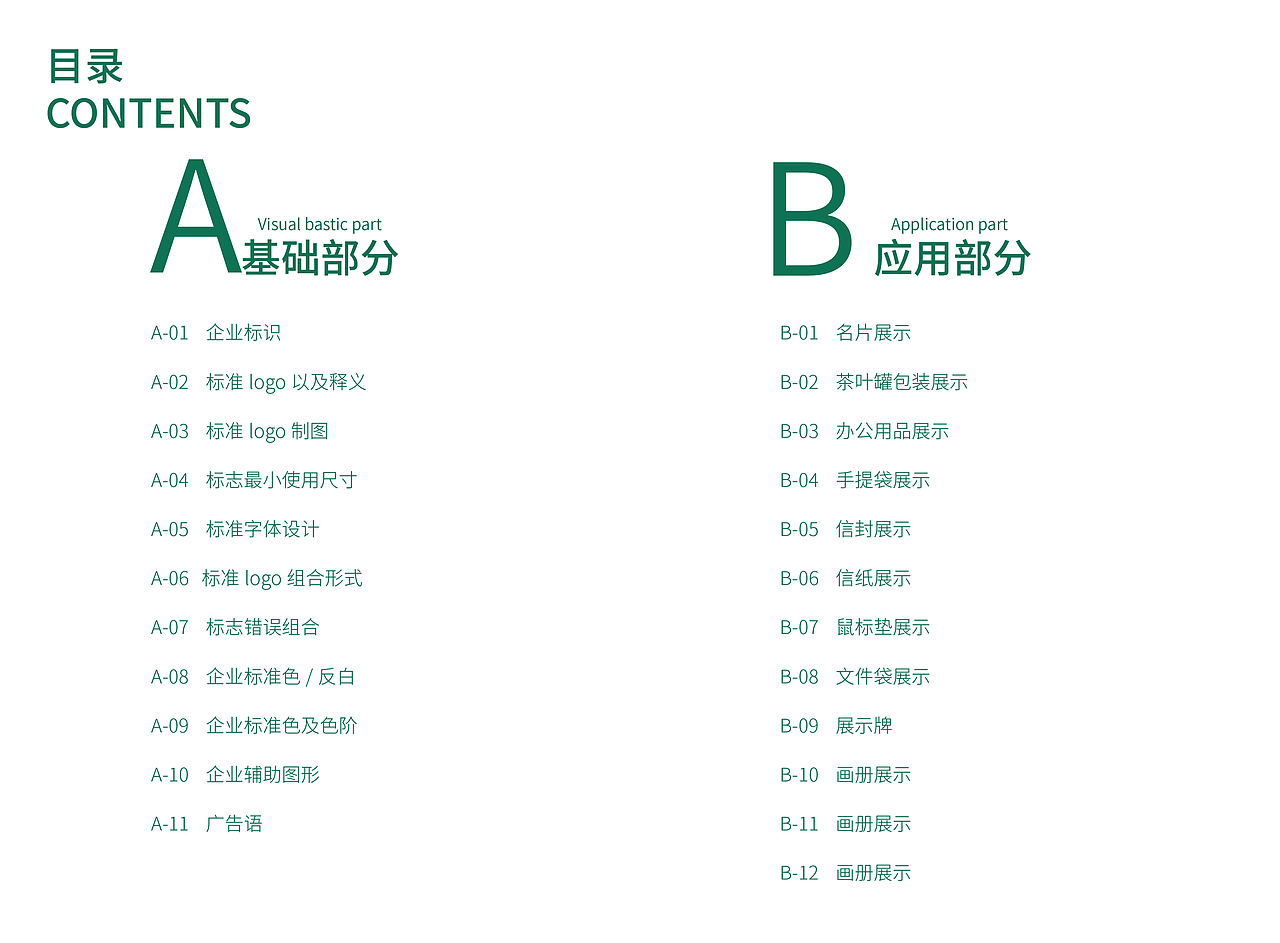 目录
CONTENTS

A
Visual bastic part
基础部分

A-01 企业标识

A-02 标准logo以及释义

A-03 标准logo制图

A-04 标志最小使用尺寸

A-05 标准字体设计

A-06 标准logo组合形式

A-07 标志错误组合

A-08 企业标准色/反白

A-09 企业标准色及色阶

A-10 企业辅助图形

A-11 广告语

B
Application part
应用部分

B-01 名片展示

B-02 茶叶罐包装展示

B-03 办公用品展示

B-04 手提袋展示

B-05 信封展示

B-06 信纸展示

B-07 鼠标垫展示

B-08 文件袋展示

B-09 展示牌

B-10 画册展示

B-11 画册展示

B-12 画册展示